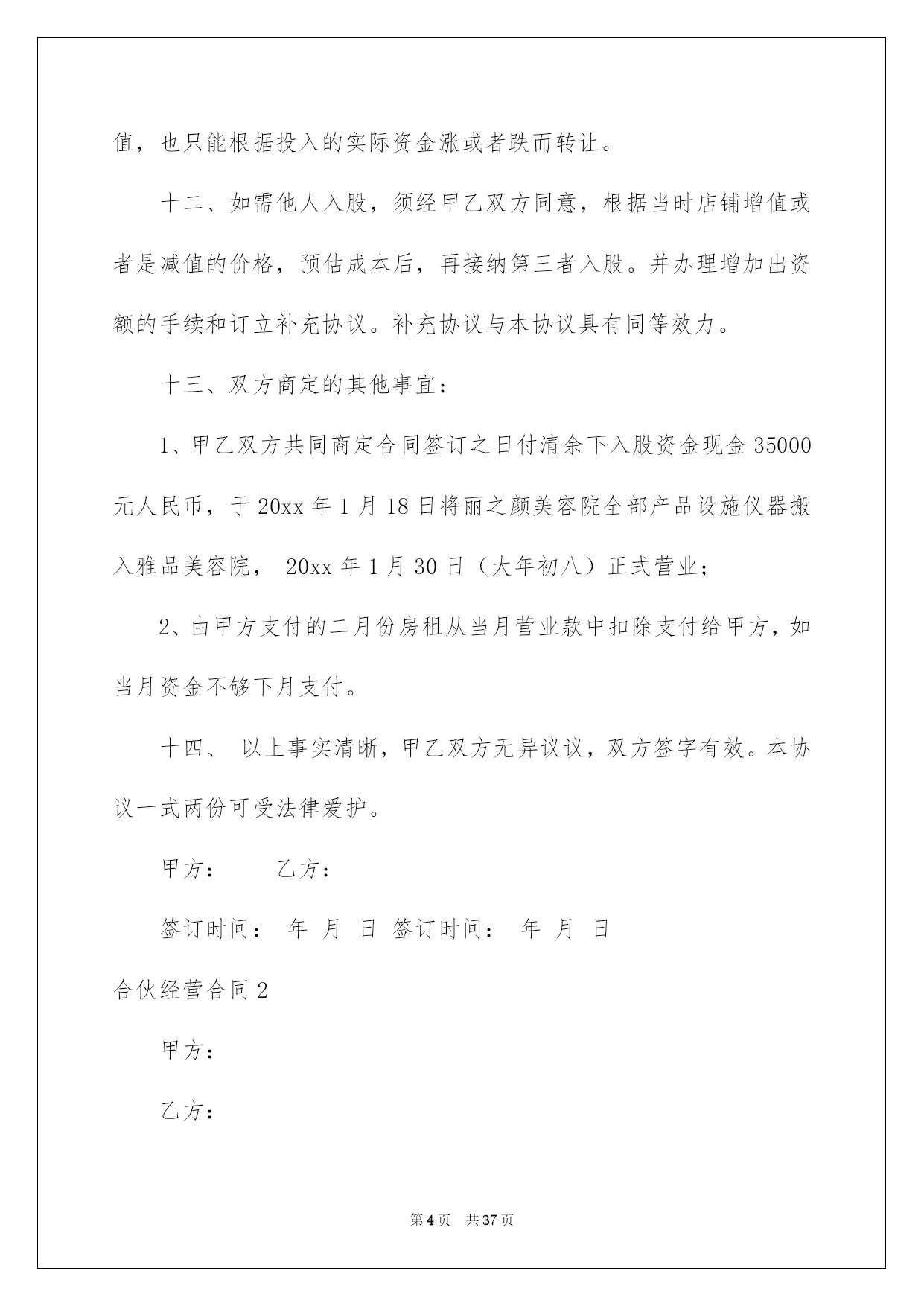 值，也只能根据投入的实际资金涨或者跌而转让。

十二、如需他人入股，须经甲乙双方同意，根据当时店铺增值或者是减值的价格，预估成本后，再接纳第三者入股。并办理增加出资额的手续和订立补充协议。补充协议与本协议具有同等效力。

十三、双方商定的其他事宜：

1、甲乙双方共同商定合同签订之日付清余下入股资金现金 35000 元人民币，于 20xx 年 1 月 18 日将丽之颜美容院全部产品设施仪器搬入雅品美容院， 20xx 年 1 月 30 日（大年初八）正式营业；

2、由甲方支付的二月份房租从当月营业款中扣除支付给甲方，如当月资金不够下月支付。

十四、 以上事实清晰，甲乙双方无异议议，双方签字有效。本协议一式两份可受法律爱护。

甲方： 乙方：

签订时间： 年 月 日 签订时间： 年 月 日

合伙经营合同 2

甲方：

乙方：

第 4 页 共 37 页